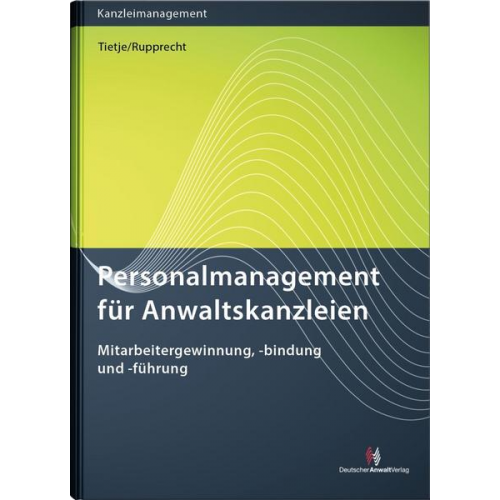 Kanzleimanagement

Tietje/Rupprecht

Personalmanagement für Anwaltskanzleien

Mitarbeitergewinnung, -bindung und -führung

DeutscherAnwaltVerlag